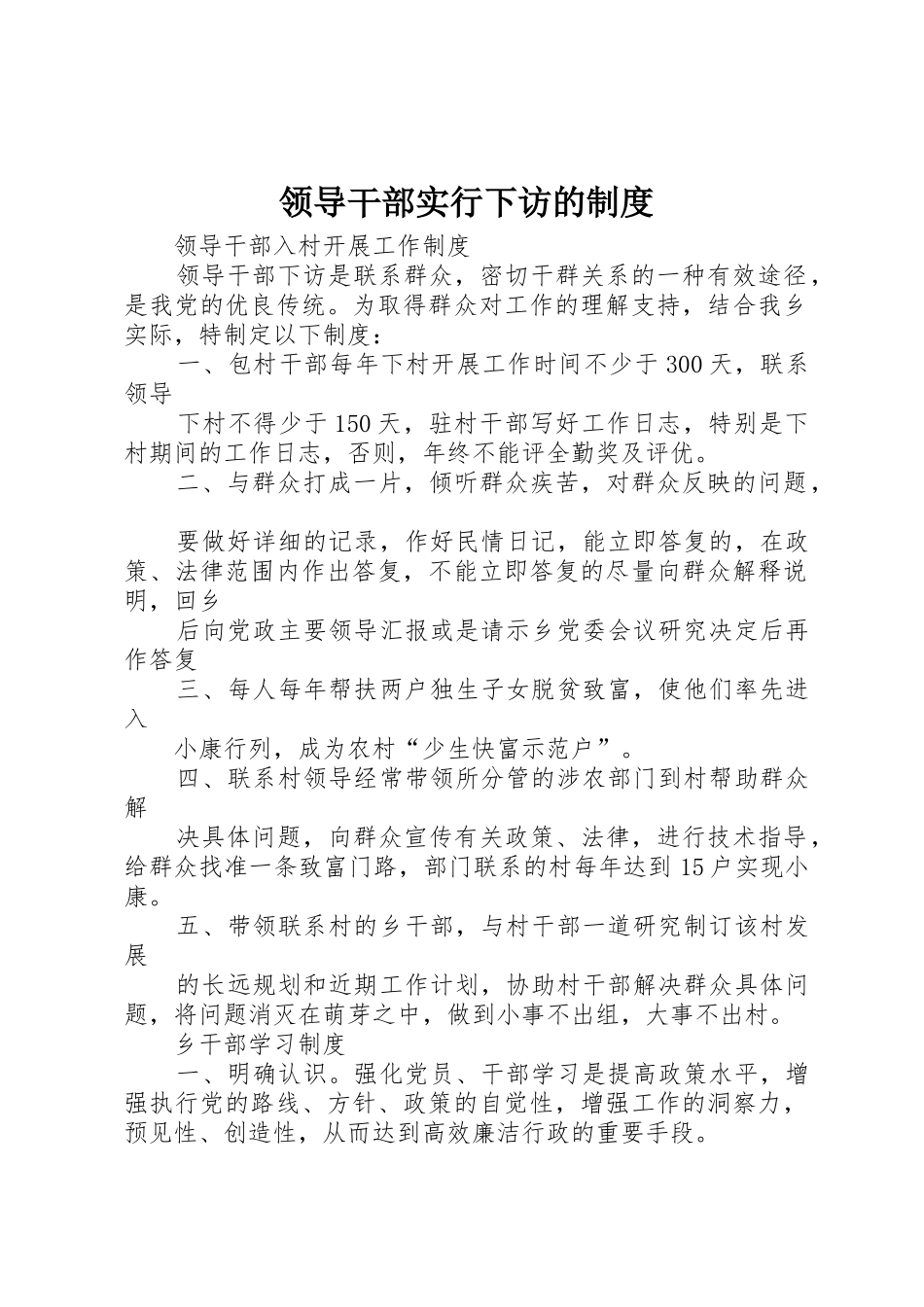 领导干部实行下访的制度

领导干部入村开展工作制度

领导干部下访是联系群众，密切干群关系的一种有效途径，是我党的优良传统。为取得群众对工作的理解支持，结合我乡实际，特制定以下制度：

一、包村干部每年下村开展工作时间不少于300天，联系领导

下村不得少于150天，驻村干部写好工作日志，特别是下村期间的工作日志，否则，年终不能评全勤奖及评优。

二、与群众打成一片，倾听群众疾苦，对群众反映的问题，

要做好详细的记录，作好民情日记，能立即答复的，在政策、法律范围内作出答复，不能立即答复的尽量向群众解释说明，回乡

后向党政主要领导汇报或是请示乡党委会议研究决定后再作答复

三、每人每年帮扶两户独生子女脱贫致富，使他们率先进入

小康行列，成为农村“少生快富示范户”。

四、联系村领导经常带领所分管的涉农部门到村帮助群众解

决具体问题，向群众宣传有关政策、法律，进行技术指导，给群众找准一条致富门路，部门联系的村每年达到15户实现小康。

五、带领联系村的乡干部，与村干部一道研究制订该村发展

的长远规划和近期工作计划，协助村干部解决群众具体问题，将问题消灭在萌芽之中，做到小事不出组，大事不出村。

乡干部学习制度

一、明确认识。强化党员、干部学习是提高政策水平，增强执行党的路线、方针、政策的自觉性，增强工作的洞察力，预见性、创造性，从而达到高效廉洁行政的重要手段。